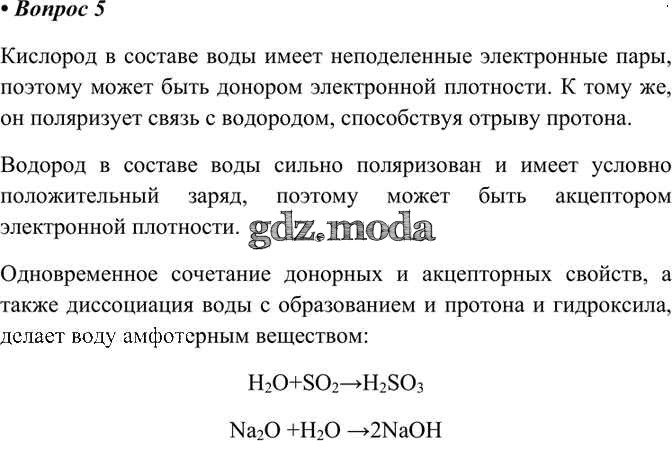 • Вопрос 5

Кислород в составе воды имеет неподеленные электронные пары, поэтому может быть донором электронной плотности. К тому же, он поляризует связь с водородом, способствуя отрыву протона.

Водород в составе воды сильно поляризован и имеет условно положительный заряд, поэтому может быть акцептором электронной плотности. gdz.moda

Одновременное сочетание донорных и акцепторных свойств, а также диссоциация воды с образованием и протона и гидроксила, делает воду амфотерным веществом:

$H_2O+SO_2 \rightarrow H_2SO_3$

$Na_2O + H_2O \rightarrow 2NaOH$